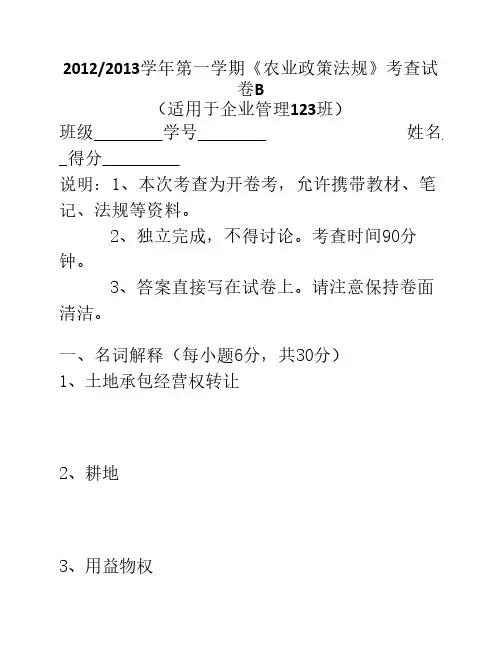 2012/2013学年第一学期《农业政策法规》考查试卷B
（适用于企业管理123班）

班级________学号________ 姓名_得分_________

说明：1、本次考查为开卷考，允许携带教材、笔记、法规等资料。

2、独立完成，不得讨论。考查时间90分钟。

3、答案直接写在试卷上。请注意保持卷面清洁。

一、名词解释（每小题6分，共30分）

1、土地承包经营权转让

2、耕地

3、用益物权